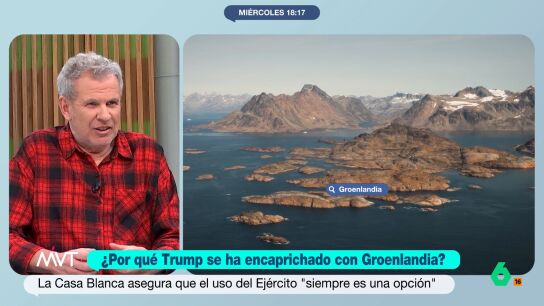 MIÉRCOLES 18:17

Groenlandia

MVT

¿Por qué Trump se ha encaprichado con Groenlandia?

La Casa Blanca asegura que el uso del Ejército "siempre es una opción"

6

16